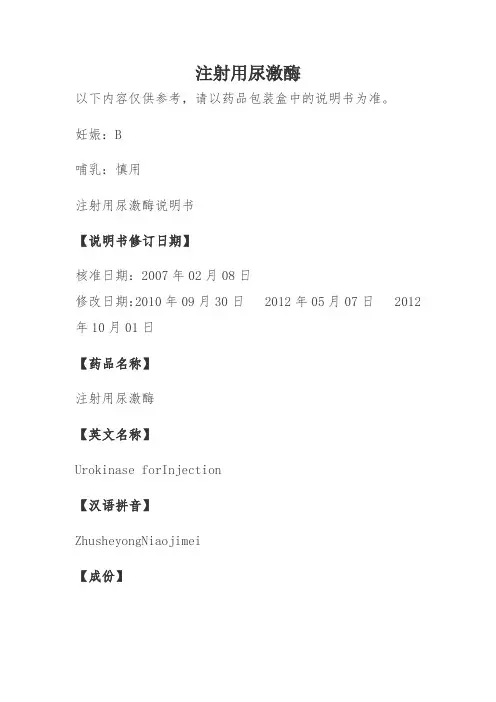 注射用尿激酶

以下内容仅供参考，请以药品包装盒中的说明书为准。

妊娠：B

哺乳：慎用

注射用尿激酶说明书

【说明书修订日期】

核准日期：2007 年 02 月 08 日

修改日期:2010 年 09 月 30 日　2012 年 05 月 07 日　2012 年 10 月 01 日

【药品名称】

注射用尿激酶

【英文名称】

Urokinase forInjection

【汉语拼音】

ZhusheyongNiaojimei

【成份】